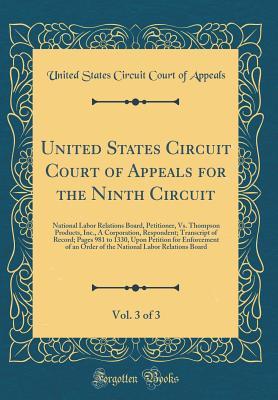 United States Circuit Court of Appeals

United States Circuit Court of Appeals for the Ninth Circuit

National Labor Relations Board, Petitioner, Vs. Thompson Products, Inc., A Corporation, Respondent; Transcript of Record; Pages 981 to 1330, Upon Petition for Enforcement of an Order of the National Labor Relations Board

Vol. 3 of 3

Forgotten Books